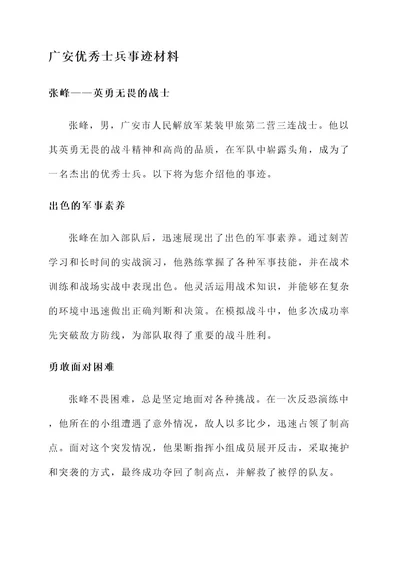 广安优秀士兵事迹材料

张峰——英勇无畏的战士

张峰，男，广安市人民解放军某装甲旅第二营三连战士。他以其英勇无畏的战斗精神和高尚的品质，在军队中崭露头角，成为了一名杰出的优秀士兵。以下将为您介绍他的事迹。

出色的军事素养

张峰在加入部队后，迅速展现出了出色的军事素养。通过刻苦学习和长时间的实战演习，他熟练掌握了各种军事技能，并在战术训练和战场实战中表现出色。他灵活运用战术知识，并能够在复杂的环境中迅速做出正确判断和决策。在模拟战斗中，他多次成功率先突破敌方防线，为部队取得了重要的战斗胜利。

勇敢面对困难

张峰不畏困难，总是坚定地面对各种挑战。在一次反恐演练中，他所在的小组遭遇了意外情况，敌人以多比少，迅速占领了制高点。面对这个突发情况，他果断指挥小组成员展开反击，采取掩护和突袭的方式，最终成功夺回了制高点，并解救了被俘的队友。